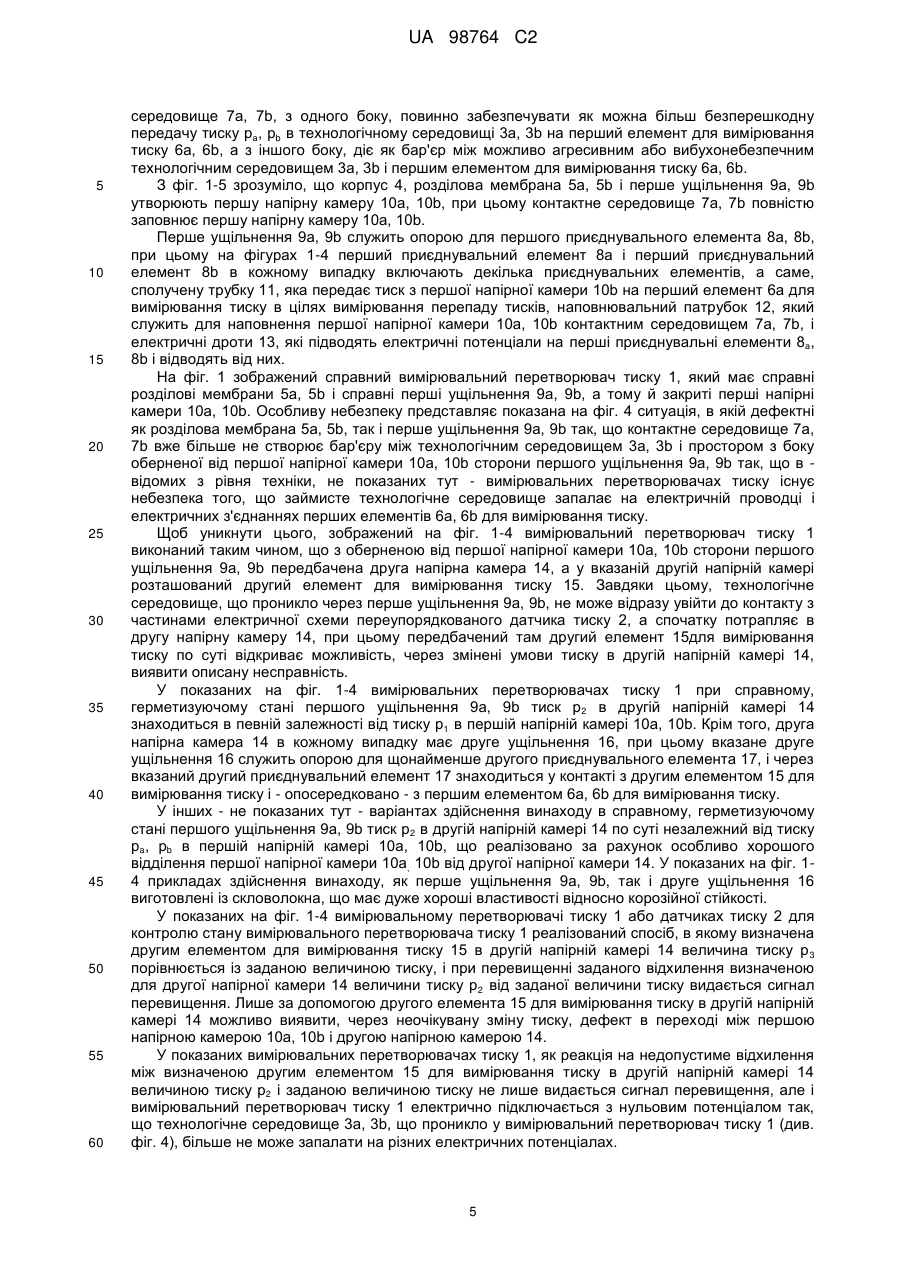 UA 98764 C2

середовище 7a, 7b, з одного боку, повинно забезпечувати як можна більш безперешкодну передачу тиску $p_a$, $p_b$ в технологічному середовищі 3a, 3b на перший елемент для вимірювання тиску 6a, 6b, а з іншого боку, діє як бар'єр між можливо агресивним або вибухонебезпечним технологічним середовищем 3a, 3b і першим елементом для вимірювання тиску 6a, 6b.

5 З фіг. 1-5 зрозуміло, що корпус 4, розділова мембрана 5a, 5b і перше ущільнення 9a, 9b утворюють першу напірну камеру 10a, 10b, при цьому контактне середовище 7a, 7b повністю заповнює першу напірну камеру 10a, 10b.

Перше ущільнення 9a, 9b служить опорою для першого приєднувального елемента 8a, 8b, при цьому на фігурах 1-4 перший приєднувальний елемент 8a і перший приєднувальний 10 елемент 8b в кожному випадку включають декілька приєднувальних елементів, а саме, сполучену трубку 11, яка передає тиск з першої напірної камери 10b на перший елемент 6a для вимірювання тиску в цілях вимірювання перепаду тисків, наповнювальний патрубок 12, який служить для наповнення першої напірної камери 10a, 10b контактним середовищем 7a, 7b, і електричні дроти 13, які підводять електричні потенціали на перші приєднувальні елементи $8_a$, 15 8b і відводять від них.

На фіг. 1 зображений справний вимірювальний перетворювач тиску 1, який має справні розділові мембрани 5a, 5b і справні перші ущільнення 9a, 9b, а тому й закриті перші напірні камери 10a, 10b. Особливу небезпеку представляє показана на фіг. 4 ситуація, в якій дефектні як розділова мембрана 5a, 5b, так і перше ущільнення 9a, 9b так, що контактне середовище 7a, 20 7b вже більше не створює бар'єру між технологічним середовищем 3a, 3b і простором з боку оберненої від першої напірної камери 10a, 10b сторони першого ущільнення 9a, 9b так, що в - відомих з рівня техніки, не показаних тут - вимірювальних перетворювачах тиску існує небезпека того, що займисте технологічне середовище запалає на електричній проводці і електричних з'єднаннях перших елементів 6a, 6b для вимірювання тиску.

25 Щоб уникнути цього, зображений на фіг. 1-4 вимірювальний перетворювач тиску 1 виконаний таким чином, що з оберненою від першої напірної камери 10a, 10b сторони першого ущільнення 9a, 9b передбачена друга напірна камера 14, а у вказаній другій напірній камері розташований другий елемент для вимірювання тиску 15. Завдяки цьому, технологічне середовище, що проникло через перше ущільнення 9a, 9b, не може відразу увійти до контакту з 30 частинами електричної схеми переупорядкованого датчика тиску 2, а спочатку потрапляє в другу напірну камеру 14, при цьому передбачений там другий елемент 15для вимірювання тиску по суті відкриває можливість, через змінені умови тиску в другій напірній камері 14, виявити описану несправність.

У показаних на фіг. 1-4 вимірювальних перетворювачах тиску 1 при справному, 35 герметизуючому стані першого ущільнення 9a, 9b тиск $p_2$ в другій напірній камері 14 знаходиться в певній залежності від тиску $p_1$ в першій напірній камері 10a, 10b. Крім того, друга напірна камера 14 в кожному випадку має друге ущільнення 16, при цьому вказане друге ущільнення 16 служить опорою для щонайменше другого приєднувального елемента 17, і через вказаний другий приєднувальний елемент 17 знаходиться у контакті з другим елементом 15 для 40 вимірювання тиску і - опосередковано - з першим елементом 6a, 6b для вимірювання тиску.

У інших - не показаних тут - варіантах здійснення винаходу в справному, герметизуючому стані першого ущільнення 9a, 9b тиск $p_2$ в другій напірній камері 14 по суті незалежний від тиску $p_a$, $p_b$ в першій напірній камері 10a, 10b, що реалізовано за рахунок особливо хорошого відділення першої напірної камери 10a, 10b від другої напірної камери 14. У показаних на фіг. 1- 45 4 прикладах здійснення винаходу, як перше ущільнення 9a, 9b, так і друге ущільнення 16 виготовлені із скловолокна, що має дуже хороші властивості відносно корозійної стійкості.

У показаних на фіг. 1-4 вимірювальному перетворювачі тиску 1 або датчиках тиску 2 для контролю стану вимірювального перетворювача тиску 1 реалізований спосіб, в якому визначена другим елементом для вимірювання тиску 15 в другій напірній камері 14 величина тиску $p_3$ 50 порівнюється із заданою величиною тиску, і при перевищенні заданого відхилення визначеною для другої напірної камери 14 величини тиску $p_2$ від заданої величини тиску видається сигнал перевищення. Лише за допомогою другого елемента 15 для вимірювання тиску в другій напірній камері 14 можливо виявити, через неочікувану зміну тиску, дефект в переході між першою напірною камерою 10a, 10b і другою напірною камерою 14.

55 У показаних вимірювальних перетворювачах тиску 1, як реакція на недопустиме відхилення між визначеною другим елементом 15 для вимірювання тиску в другій напірній камері 14 величиною тиску $p_2$ і заданою величиною тиску не лише видається сигнал перевищення, але і вимірювальний перетворювач тиску 1 електрично підключається з нульовим потенціалом так, що технологічне середовище 3a, 3b, що проникло у вимірювальний перетворювач тиску 1 (див. 60 фіг. 4), більше не може запалати на різних електричних потенціалах.

5